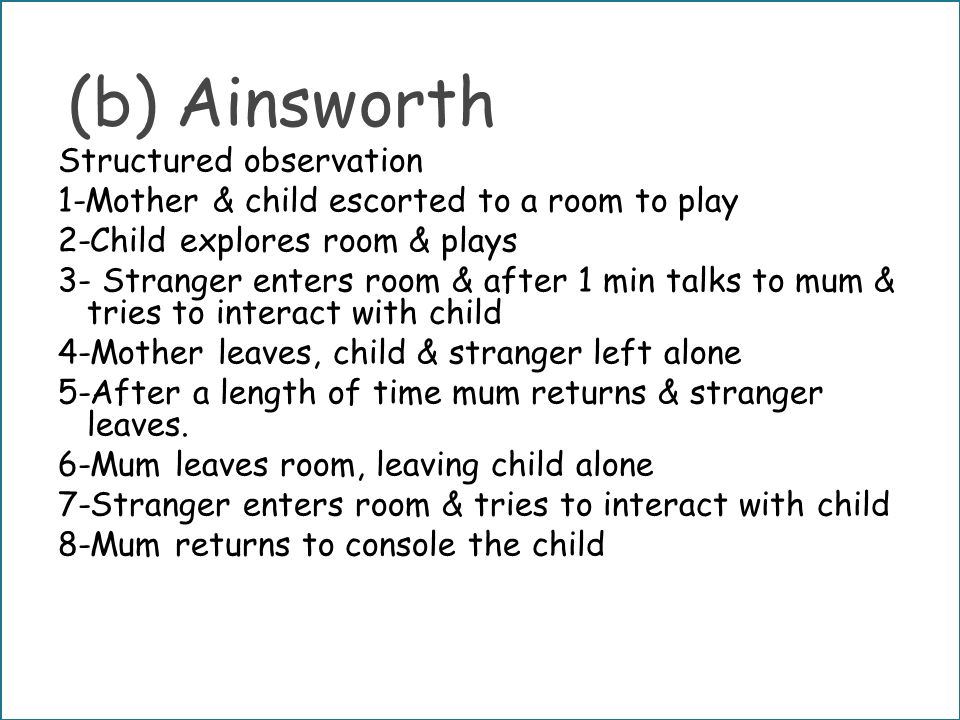 (b) Ainsworth

Structured observation

1-Mother & child escorted to a room to play

2-Child explores room & plays

3- Stranger enters room & after 1 min talks to mum & tries to interact with child

4-Mother leaves, child & stranger left alone

5-After a length of time mum returns & stranger leaves.

6-Mum leaves room, leaving child alone

7-Stranger enters room & tries to interact with child

8-Mum returns to console the child